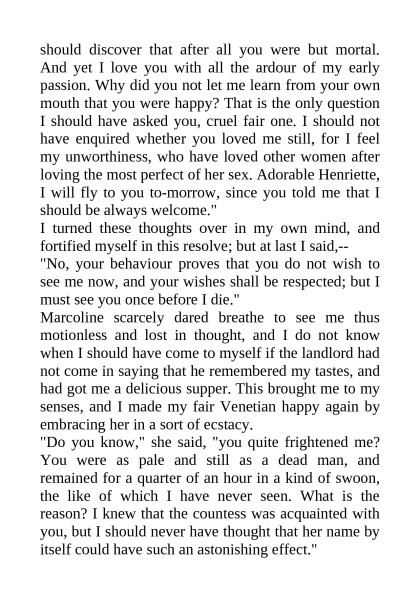 should discover that after all you were but mortal. And yet I love you with all the ardour of my early passion. Why did you not let me learn from your own mouth that you were happy? That is the only question I should have asked you, cruel fair one. I should not have enquired whether you loved me still, for I feel my unworthiness, who have loved other women after loving the most perfect of her sex. Adorable Henriette, I will fly to you to-morrow, since you told me that I should be always welcome."
I turned these thoughts over in my own mind, and fortified myself in this resolve; but at last I said,--
"No, your behaviour proves that you do not wish to see me now, and your wishes shall be respected; but I must see you once before I die."
Marcoline scarcely dared breathe to see me thus motionless and lost in thought, and I do not know when I should have come to myself if the landlord had not come in saying that he remembered my tastes, and had got me a delicious supper. This brought me to my senses, and I made my fair Venetian happy again by embracing her in a sort of ecstacy.
"Do you know," she said, "you quite frightened me? You were as pale and still as a dead man, and remained for a quarter of an hour in a kind of swoon, the like of which I have never seen. What is the reason? I knew that the countess was acquainted with you, but I should never have thought that her name by itself could have such an astonishing effect."